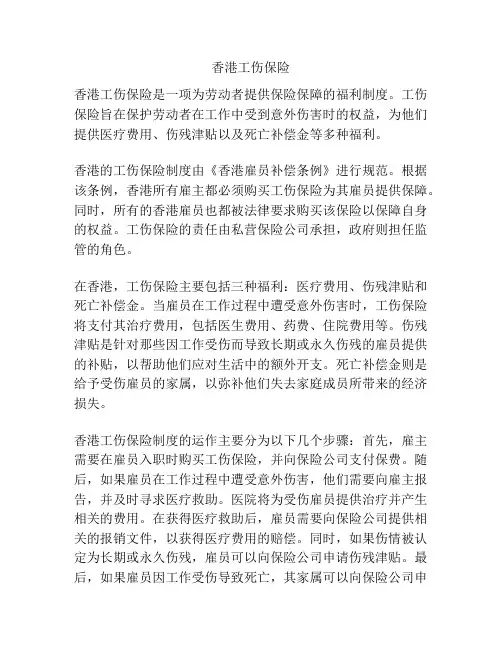 香港工伤保险

香港工伤保险是一项为劳动者提供保险保障的福利制度。工伤保险旨在保护劳动者在工作中受到意外伤害时的权益，为他们提供医疗费用、伤残津贴以及死亡补偿金等多种福利。

香港的工伤保险制度由《香港雇员补偿条例》进行规范。根据该条例，香港所有雇主都必须购买工伤保险为其雇员提供保障。同时，所有的香港雇员也都被法律要求购买该保险以保障自身的权益。工伤保险的责任由私营保险公司承担，政府则担任监管的角色。

在香港，工伤保险主要包括三种福利：医疗费用、伤残津贴和死亡补偿金。当雇员在工作过程中遭受意外伤害时，工伤保险将支付其治疗费用，包括医生费用、药费、住院费用等。伤残津贴是针对那些因工作受伤而导致长期或永久伤残的雇员提供的补贴，以帮助他们应对生活中的额外开支。死亡补偿金则是给予受伤雇员的家属，以弥补他们失去家庭成员所带来的经济损失。

香港工伤保险制度的运作主要分为以下几个步骤：首先，雇主需要在雇员入职时购买工伤保险，并向保险公司支付保费。随后，如果雇员在工作过程中遭受意外伤害，他们需要向雇主报告，并及时寻求医疗救助。医院将为受伤雇员提供治疗并产生相关的费用。在获得医疗救助后，雇员需要向保险公司提供相关的报销文件，以获得医疗费用的赔偿。同时，如果伤情被认定为长期或永久伤残，雇员可以向保险公司申请伤残津贴。最后，如果雇员因工作受伤导致死亡，其家属可以向保险公司申